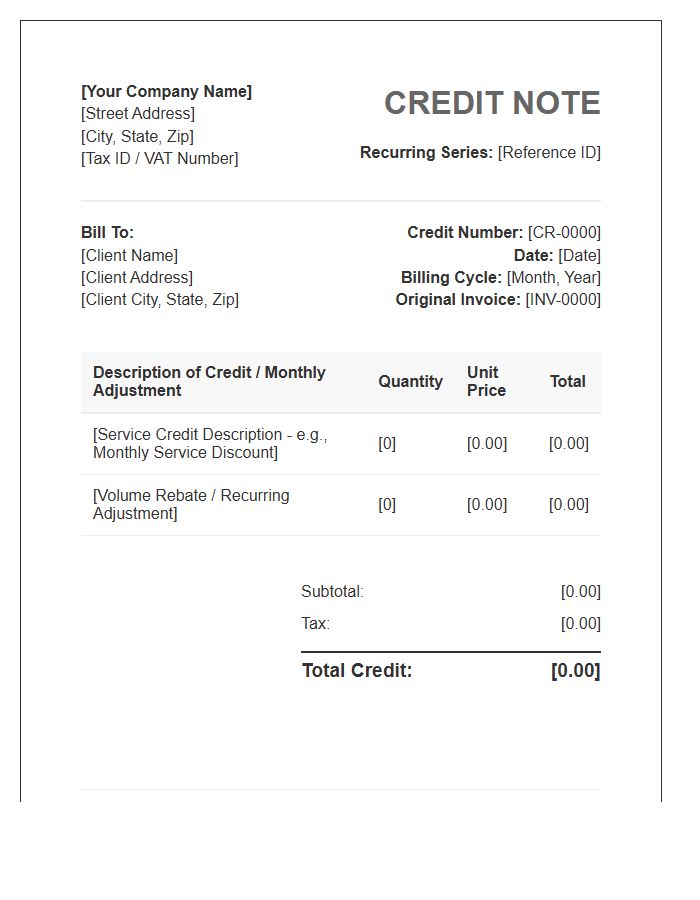 [Your Company Name]
[Street Address]
[City, State, Zip]
[Tax ID / VAT Number]

CREDIT NOTE

Recurring Series: [Reference ID]

Bill To:
[Client Name]
[Client Address]
[Client City, State, Zip]

Credit Number: [CR-0000]
Date: [Date]
Billing Cycle: [Month, Year]
Original Invoice: [INV-0000]

| Description of Credit / Monthly Adjustment | Quantity | Unit Price | Total |
|---|---|---|---|
| [Service Credit Description - e.g., Monthly Service Discount] | [0] | [0.00] | [0.00] |
| [Volume Rebate / Recurring Adjustment] | [0] | [0.00] | [0.00] |

Subtotal: [0.00]
Tax: [0.00]
Total Credit: [0.00]